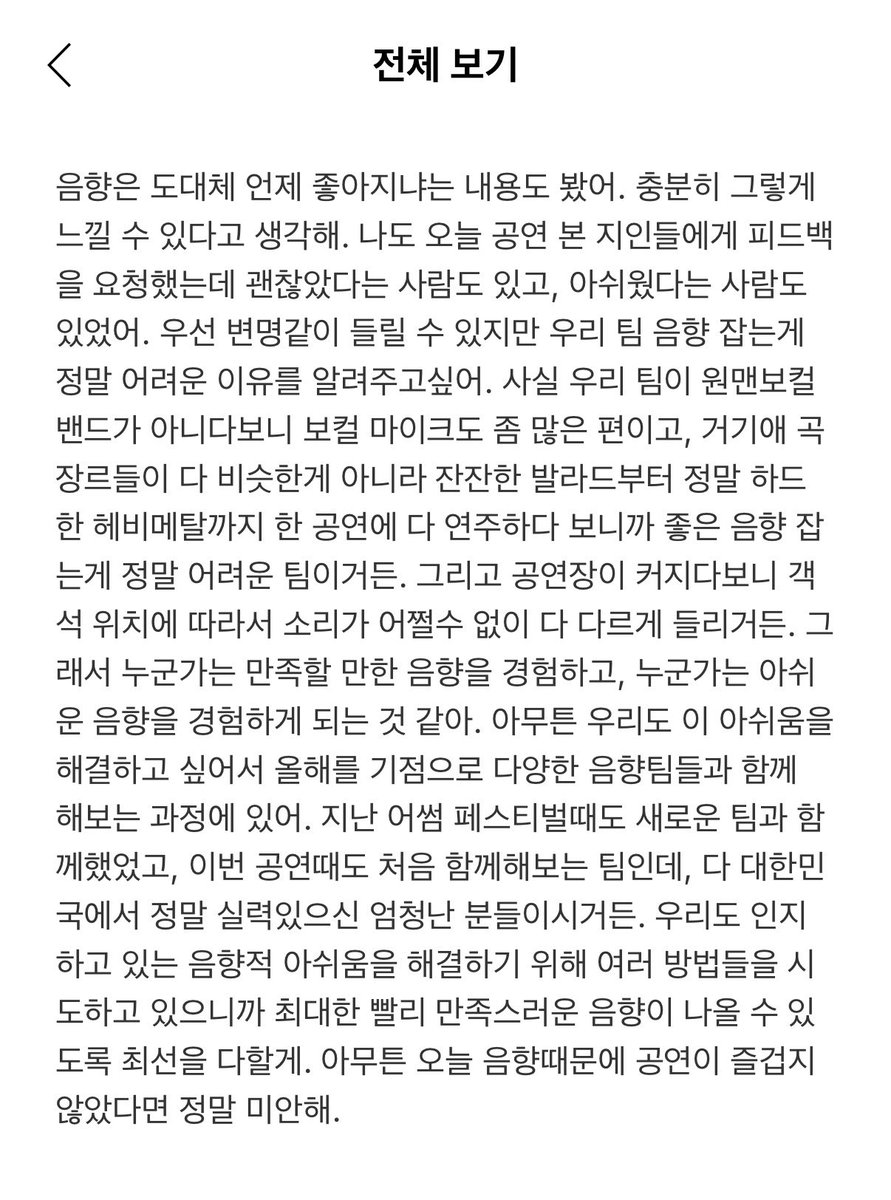 전체 보기

음향은 도대체 언제 좋아지냐는 내용도 봤어. 충분히 그렇게 느낄 수 있다고 생각해. 나도 오늘 공연 본 지인들에게 피드백을 요청했는데 괜찮았다는 사람도 있고, 아쉬웠다는 사람도 있었어. 우선 변명같이 들릴 수 있지만 우리 팀 음향 잡는게 정말 어려운 이유를 알려주고싶어. 사실 우리 팀이 원맨보컬 밴드가 아니다보니 보컬 마이크도 좀 많은 편이고, 거기애 곡 장르들이 다 비슷한게 아니라 잔잔한 발라드부터 정말 하드한 헤비메탈까지 한 공연에 다 연주하다 보니까 좋은 음향 잡는게 정말 어려운 팀이거든. 그리고 공연장이 커지다보니 객석 위치에 따라서 소리가 어쩔수 없이 다 다르게 들리거든. 그래서 누군가는 만족할 만한 음향을 경험하고, 누군가는 아쉬운 음향을 경험하게 되는 것 같아. 아무튼 우리도 이 아쉬움을 해결하고 싶어서 올해를 기점으로 다양한 음향팀들과 함께 해보는 과정에 있어. 지난 어썸 페스티벌때도 새로운 팀과 함께했었고, 이번 공연때도 처음 함께해보는 팀인데, 다 대한민국에서 정말 실력있으신 엄청난 분들이시거든. 우리도 인지하고 있는 음향적 아쉬움을 해결하기 위해 여러 방법들을 시도하고 있으니까 최대한 빨리 만족스러운 음향이 나올 수 있도록 최선을 다할게. 아무튼 오늘 음향때문에 공연이 즐겁지 않았다면 정말 미안해.